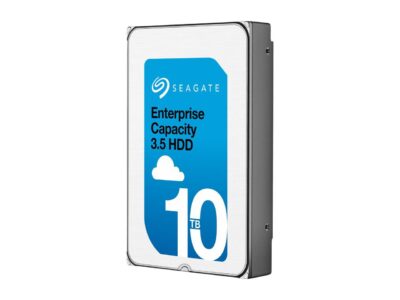 SEAGATE

Enterprise Capacity 3.5 HDD

10 TB